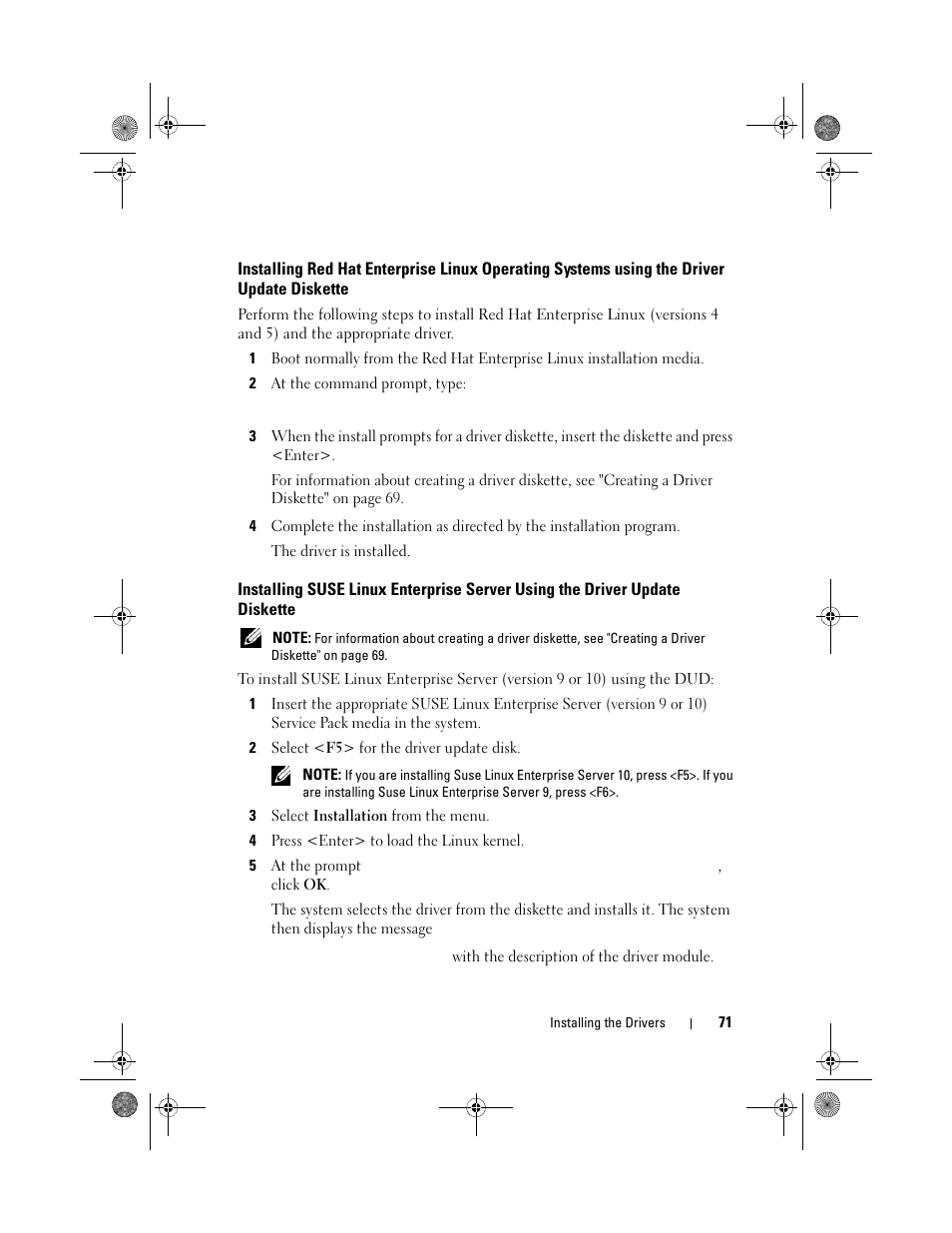 Installing Red Hat Enterprise Linux Operating Systems using the Driver Update Diskette

Perform the following steps to install Red Hat Enterprise Linux (versions 4 and 5) and the appropriate driver.

1 Boot normally from the Red Hat Enterprise Linux installation media.

2 At the command prompt, type:

3 When the install prompts for a driver diskette, insert the diskette and press <Enter>.

For information about creating a driver diskette, see "Creating a Driver Diskette" on page 69.

4 Complete the installation as directed by the installation program.

The driver is installed.

Installing SUSE Linux Enterprise Server Using the Driver Update Diskette

NOTE: For information about creating a driver diskette, see "Creating a Driver Diskette" on page 69.

To install SUSE Linux Enterprise Server (version 9 or 10) using the DUD:

1 Insert the appropriate SUSE Linux Enterprise Server (version 9 or 10) Service Pack media in the system.

2 Select <F5> for the driver update disk.

NOTE: If you are installing Suse Linux Enterprise Server 10, press <F5>. If you are installing Suse Linux Enterprise Server 9, press <F6>.

3 Select Installation from the menu.

4 Press <Enter> to load the Linux kernel.

5 At the prompt , click OK.

The system selects the driver from the diskette and installs it. The system then displays the message with the description of the driver module.

Installing the Drivers | 71